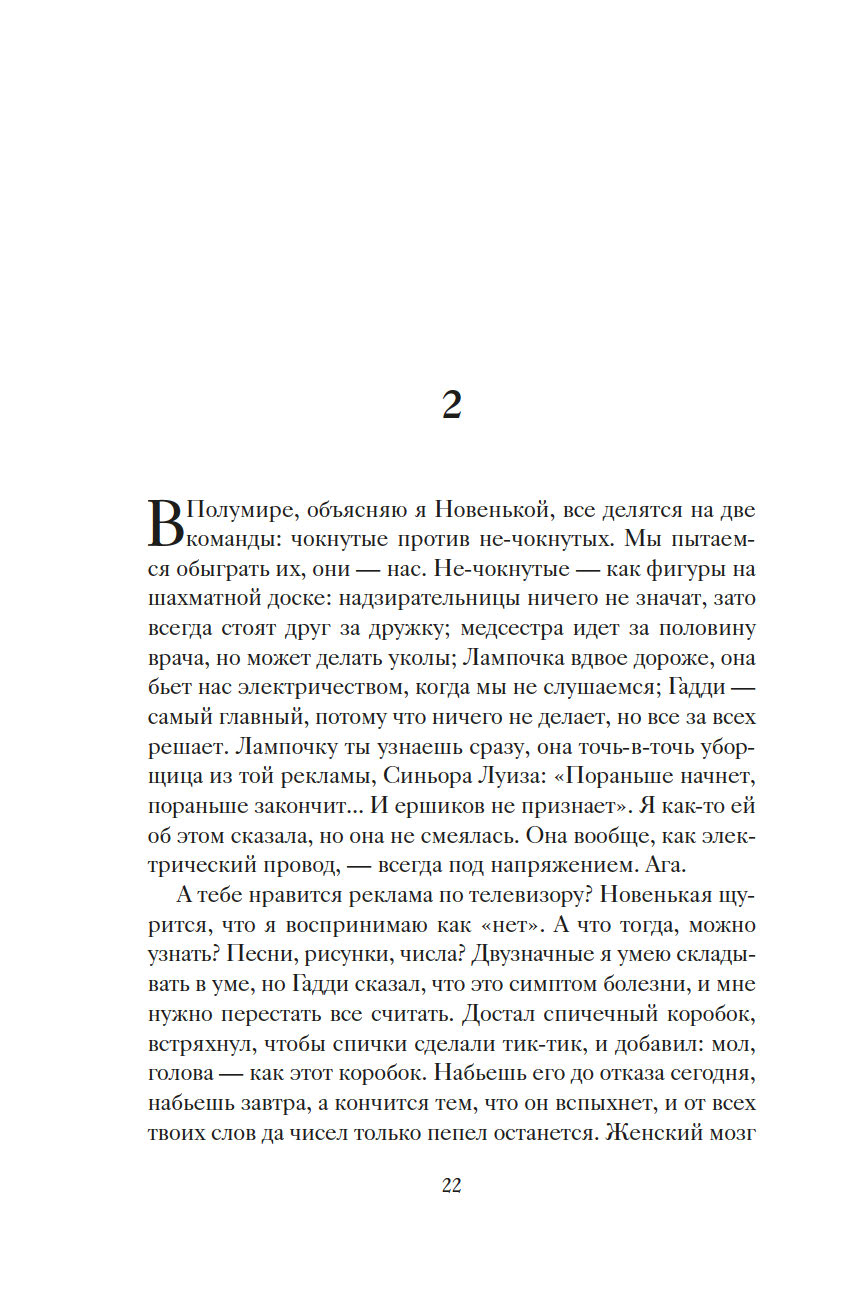 2

В Полумире, объясняю я Новенькой, все делятся на две команды: чокнутые против не-чокнутых. Мы пытаемся обыграть их, они — нас. Не-чокнутые — как фигуры на шахматной доске: надзирательницы ничего не значат, зато всегда стоят друг за дружку; медсестра идет за половину врача, но может делать уколы; Лампочка вдвое дороже, она бьет нас электричеством, когда мы не слушаемся; Гадди — самый главный, потому что ничего не делает, но все за всех решает. Лампочку ты узнаешь сразу, она точь-в-точь уборщица из той рекламы, Синьора Луиза: «Пораньше начнет, пораньше закончит... И ершиков не признает». Я как-то ей об этом сказала, но она не смеялась. Она вообще, как электрический провод, — всегда под напряжением. Ага.

А тебе нравится реклама по телевизору? Новенькая щурится, что я воспринимаю как «нет». А что тогда, можно узнать? Песни, рисунки, числа? Двузначные я умею складывать в уме, но Гадди сказал, что это симптом болезни, и мне нужно перестать все считать. Достал спичечный коробок, встряхнул, чтобы спички сделали тик-тик, и добавил: мол, голова — как этот коробок. Набьешь его до отказа сегодня, набьешь завтра, а кончится тем, что он вспыхнет, и от всех твоих слов да чисел только пепел останется. Женский мозг

22